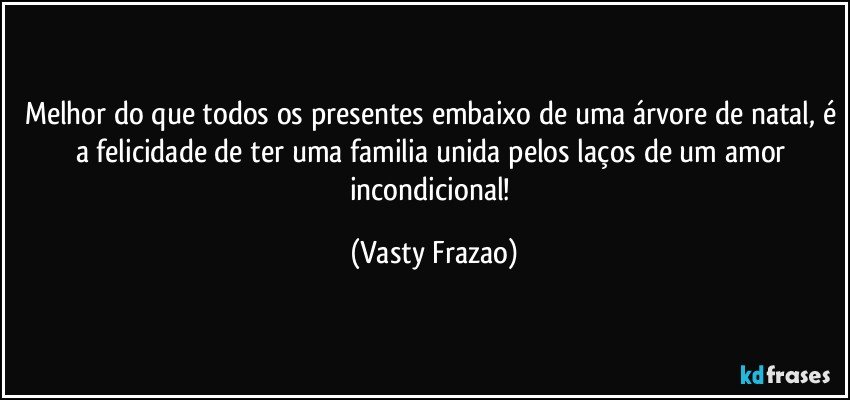 Melhor do que todos os presentes embaixo de uma árvore de natal, é a felicidade de ter uma familia unida pelos laços de um amor incondicional!

(Vasty Frazao)

kdfrases